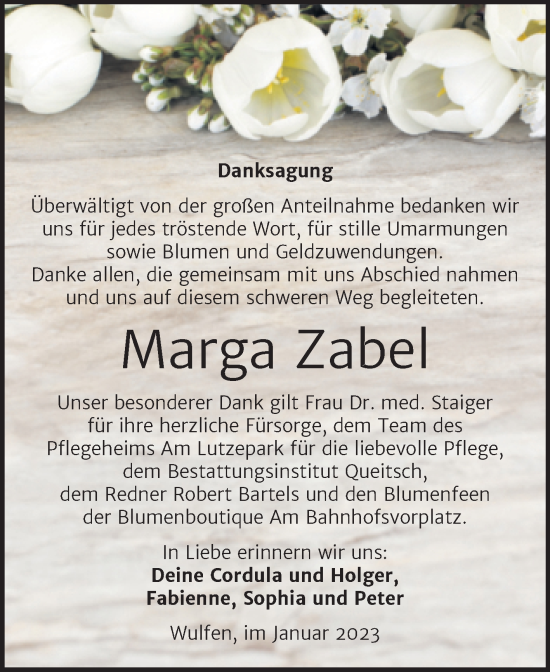 Danksagung

Überwältigt von der großen Anteilnahme bedanken wir uns für jedes tröstende Wort, für stille Umarmungen sowie Blumen und Geldzuwendungen.
Danke allen, die gemeinsam mit uns Abschied nahmen und uns auf diesem schweren Weg begleiteten.

Marga Zabel

Unser besonderer Dank gilt Frau Dr. med. Staiger für ihre herzliche Fürsorge, dem Team des Pflegeheims Am Lutzepark für die liebevolle Pflege, dem Bestattungsinstitut Queitsch, dem Redner Robert Bartels und den Blumenfeen der Blumenboutique Am Bahnhofsvorplatz.

In Liebe erinnern wir uns:
Deine Cordula und Holger,
Fabienne, Sophia und Peter

Wulfen, im Januar 2023